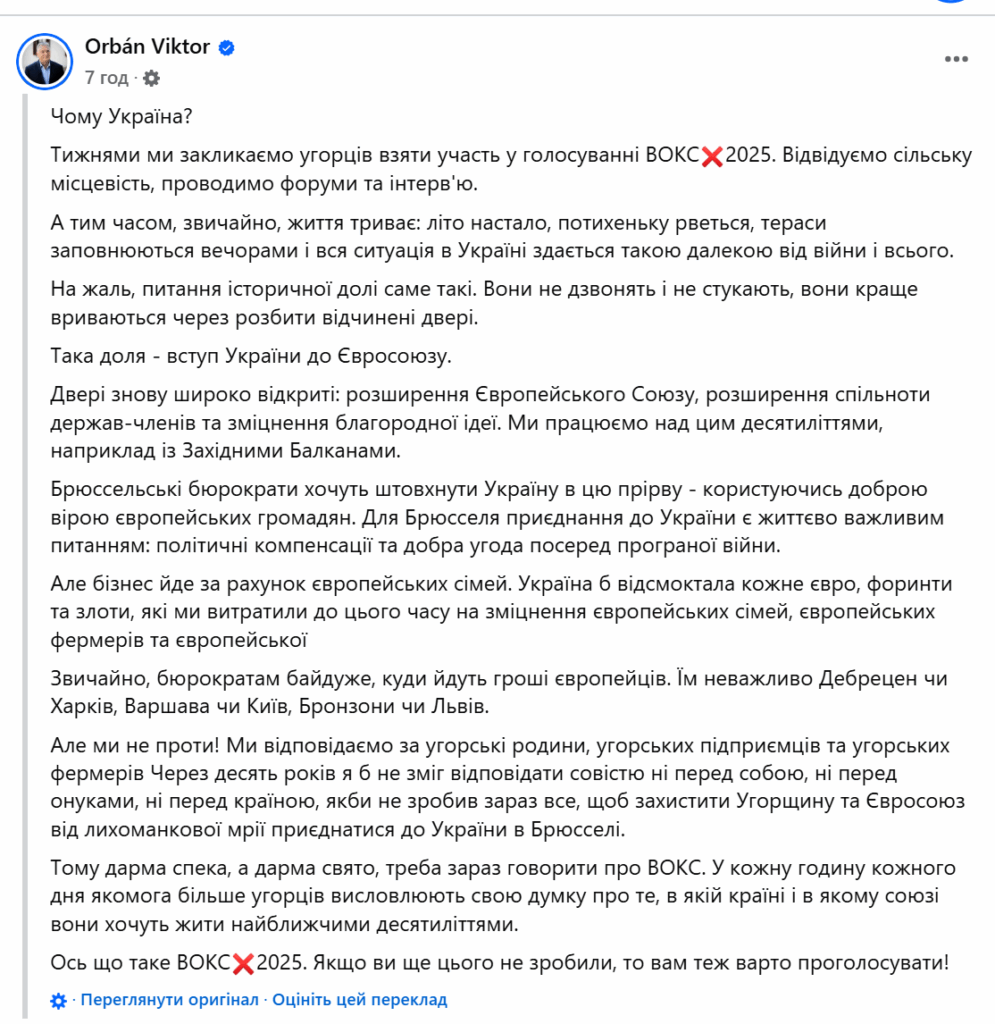 Orbán Viktor
7 год ·

Чому Україна?

Тижнями ми закликаємо угорців взяти участь у голосуванні ВОКС❌2025. Відвідуємо сільську місцевість, проводимо форуми та інтерв'ю.

А тим часом, звичайно, життя триває: літо настало, потихеньку рветься, тераси заповнюються вечорами і вся ситуація в Україні здається такою далекою від війни і всього.

На жаль, питання історичної долі саме такі. Вони не дзвонять і не стукають, вони краще вриваються через розбити відчинені двері.

Така доля - вступ України до Євросоюзу.

Двері знову широко відкриті: розширення Європейського Союзу, розширення спільноти держав-членів та зміцнення благородної ідеї. Ми працюємо над цим десятиліттями, наприклад із Західними Балканами.

Брюссельські бюрократи хочуть штовхнути Україну в цю прірву - користуючись доброю вірою європейських громадян. Для Брюсселя приєднання до України є життєво важливим питанням: політичні компенсації та добра угода посеред програної війни.

Але бізнес йде за рахунок європейських сімей. Україна б відсмоктала кожне євро, форинти та злоти, які ми витратили до цього часу на зміцнення європейських сімей, європейських фермерів та європейської

Звичайно, бюрократам байдуже, куди йдуть гроші європейців. Їм неважливо Дебрецен чи Харків, Варшава чи Київ, Бронзони чи Львів.

Але ми не проти! Ми відповідаємо за угорські родини, угорських підприємців та угорських фермерів Через десять років я б не зміг відповідати совістю ні перед собою, ні перед онуками, ні перед країною, якби не зробив зараз все, щоб захистити Угорщину та Євросоюз від лихоманкової мрії приєднатися до України в Брюсселі.

Тому дарма спека, а дарма свято, треба зараз говорити про ВОКС. У кожну годину кожного дня якомога більше угорців висловлюють свою думку про те, в якій країні і в якому союзі вони хочуть жити найближчими десятиліттями.

Ось що таке ВОКС❌2025. Якщо ви ще цього не зробили, то вам теж варто проголосувати!

· Переглянути оригінал · Оцініть цей переклад